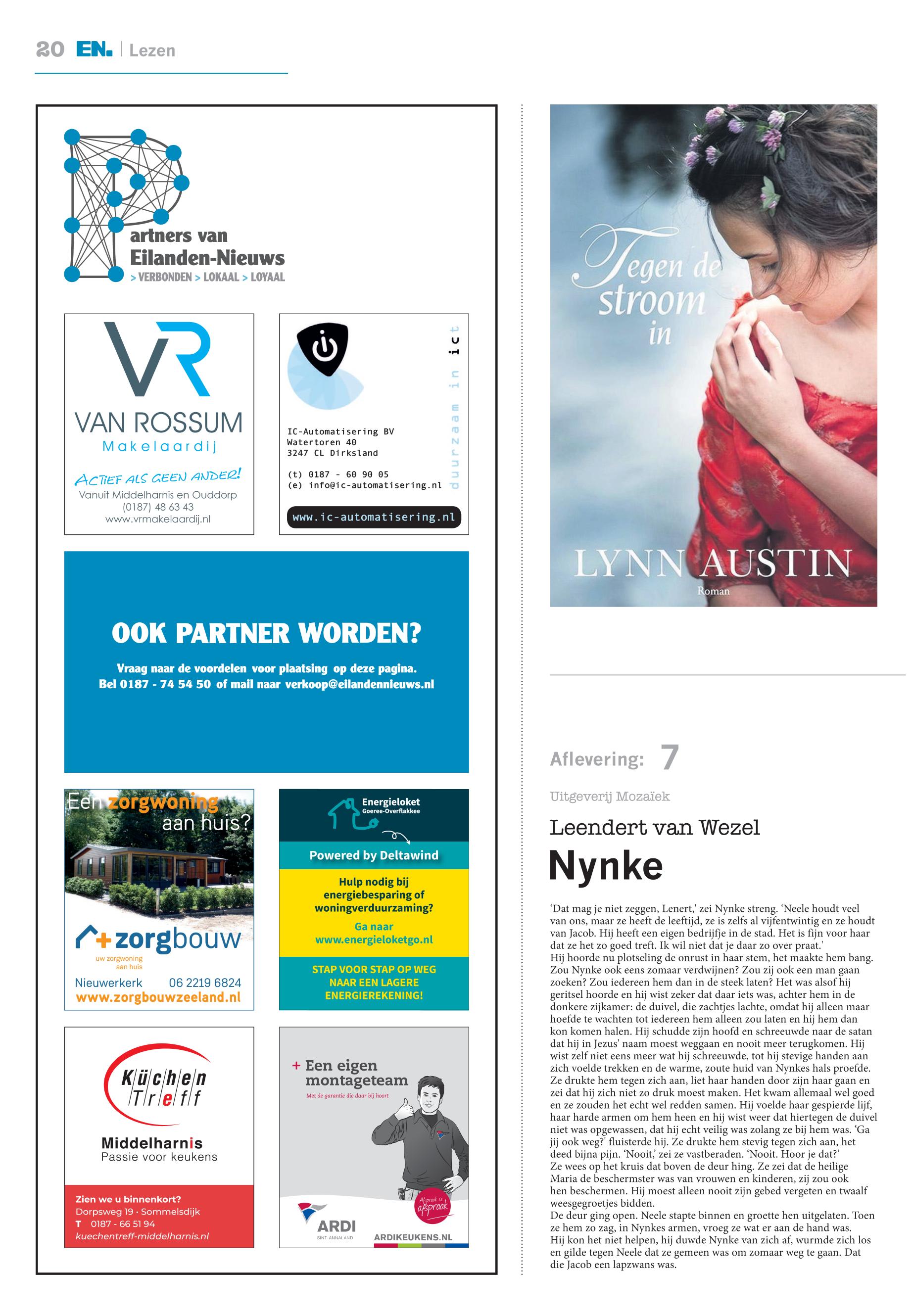 20 EN. | Lezen

Partners van Eilanden-Nieuws
> VERBONDEN > LOKAAL > LOYAAL

VR
VAN ROSSUM
Makelaardij
ACTIEF ALS GEEN ANDER!
Vanuit Middelharnis en Ouddorp
(0187) 48 63 43
www.vrmakelaardij.nl

IC-Automatisering BV
Watertoren 40
3247 CL Dirksland

(t) 0187 - 60 90 05
(e) info@ic-automatisering.nl
duurzaam in ict
www.ic-automatisering.nl

OOK PARTNER WORDEN?
Vraag naar de voordelen voor plaatsing op deze pagina.
Bel 0187 - 74 54 50 of mail naar verkoop@eilandennieuws.nl

Een zorgwoning aan huis?
zorgbouw
uw zorgwoning aan huis
Nieuwerkerk 06 2219 6824
www.zorgbouwzeeland.nl

Energieloket Goeree-Overflakkee
Powered by Deltawind
Hulp nodig bij energiebesparing of woningverduurzaming?
Ga naar www.energieloketgo.nl
STAP VOOR STAP OP WEG NAAR EEN LAGERE ENERGIEREKENING!

Küchen Treff
Middelharnis
Passie voor keukens
Zien we u binnenkort?
Dorpsweg 19 · Sommelsdijk
T 0187 - 66 51 94
kuechentreff-middelharnis.nl

+ Een eigen montageteam
Met de garantie die daar bij hoort
Afspraak is afspraak
ARDI
SINT-ANNALAND
ARDIKEUKENS.NL

Tegen de stroom in
LYNN AUSTIN
Roman

Aflevering: 7
Uitgeverij Mozaïek
Leendert van Wezel
Nynke

‘Dat mag je niet zeggen, Lenert,' zei Nynke streng. ‘Neele houdt veel van ons, maar ze heeft de leeftijd, ze is zelfs al vijfentwintig en ze houdt van Jacob. Hij heeft een eigen bedrijfje in de stad. Het is fijn voor haar dat ze het zo goed treft. Ik wil niet dat je daar zo over praat.'
Hij hoorde nu plotseling de onrust in haar stem, het maakte hem bang. Zou Nynke ook eens zomaar verdwijnen? Zou zij ook een man gaan zoeken? Zou iedereen hem dan in de steek laten? Het was alsof hij geritsel hoorde en hij wist zeker dat daar iets was, achter hem in de donkere zijkamer: de duivel, die zachtjes lachte, omdat hij alleen maar hoefde te wachten tot iedereen hem alleen zou laten en hij hem dan kon komen halen. Hij schudde zijn hoofd en schreeuwde naar de satan dat hij in Jezus' naam moest weggaan en nooit meer terugkomen. Hij wist zelf niet eens meer wat hij schreeuwde, tot hij stevige handen aan zich voelde trekken en de warme, zoute huid van Nynkes hals proefde. Ze drukte hem tegen zich aan, liet haar handen door zijn haar gaan en zei dat hij zich niet zo druk moest maken. Het kwam allemaal wel goed en ze zouden het echt wel redden samen. Hij voelde haar gespierde lijf, haar harde armen om hem heen en hij wist weer dat hiertegen de duivel niet was opgewassen, dat hij echt veilig was zolang ze bij hem was. ‘Ga jij ook weg?' fluisterde hij. Ze drukte hem stevig tegen zich aan, het deed bijna pijn. ‘Nooit,' zei ze vastberaden. ‘Nooit. Hoor je dat?'
Ze wees op het kruis dat boven de deur hing. Ze zei dat de heilige Maria de beschermster was van vrouwen en kinderen, zij zou ook hen beschermen. Hij moest alleen nooit zijn gebed vergeten en twaalf weesgegroetjes bidden.
De deur ging open. Neele stapte binnen en groette hen uitgelaten. Toen ze hem zo zag, in Nynkes armen, vroeg ze wat er aan de hand was.
Hij kon het niet helpen, hij duwde Nynke van zich af, wurmde zich los en gilde tegen Neele dat ze gemeen was om zomaar weg te gaan. Dat die Jacob een lapzwans was.